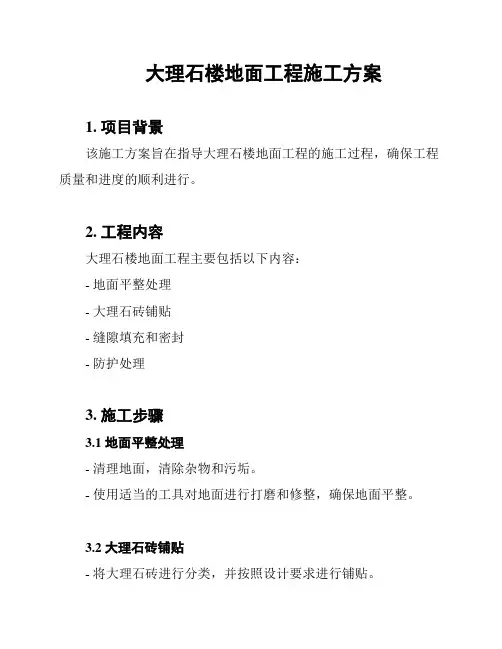 大理石楼地面工程施工方案

1. 项目背景

该施工方案旨在指导大理石楼地面工程的施工过程，确保工程质量和进度的顺利进行。

2. 工程内容

大理石楼地面工程主要包括以下内容：

- 地面平整处理

- 大理石砖铺贴

- 缝隙填充和密封

- 防护处理

3. 施工步骤

3.1 地面平整处理

- 清理地面，清除杂物和污垢。

- 使用适当的工具对地面进行打磨和修整，确保地面平整。

3.2 大理石砖铺贴

- 将大理石砖进行分类，并按照设计要求进行铺贴。